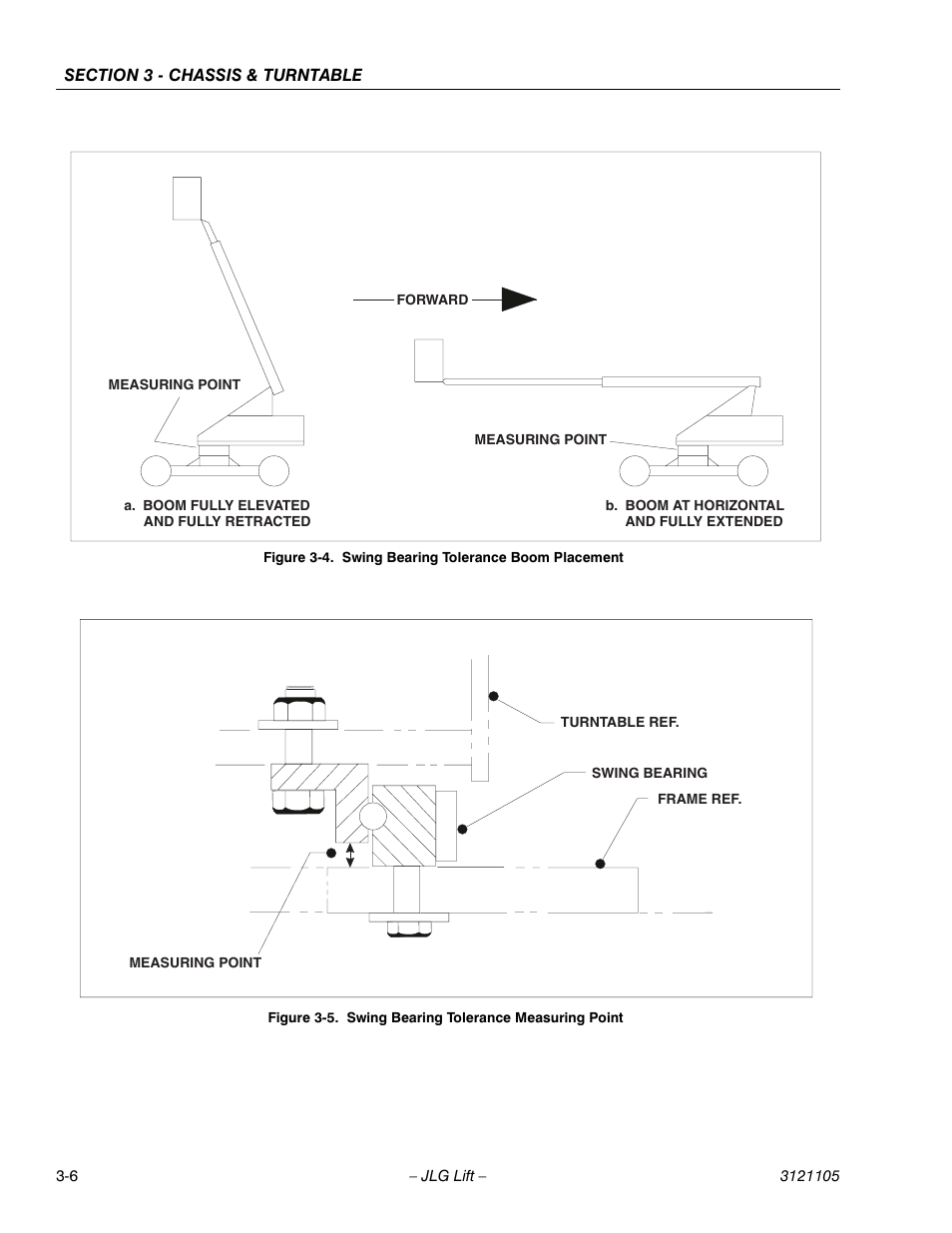 SECTION 3 - CHASSIS & TURNTABLE

FORWARD

MEASURING POINT

MEASURING POINT

a. BOOM FULLY ELEVATED AND FULLY RETRACTED

b. BOOM AT HORIZONTAL AND FULLY EXTENDED

Figure 3-4. Swing Bearing Tolerance Boom Placement

TURNTABLE REF.

SWING BEARING

FRAME REF.

MEASURING POINT

Figure 3-5. Swing Bearing Tolerance Measuring Point

3-6

– JLG Lift –

3121105